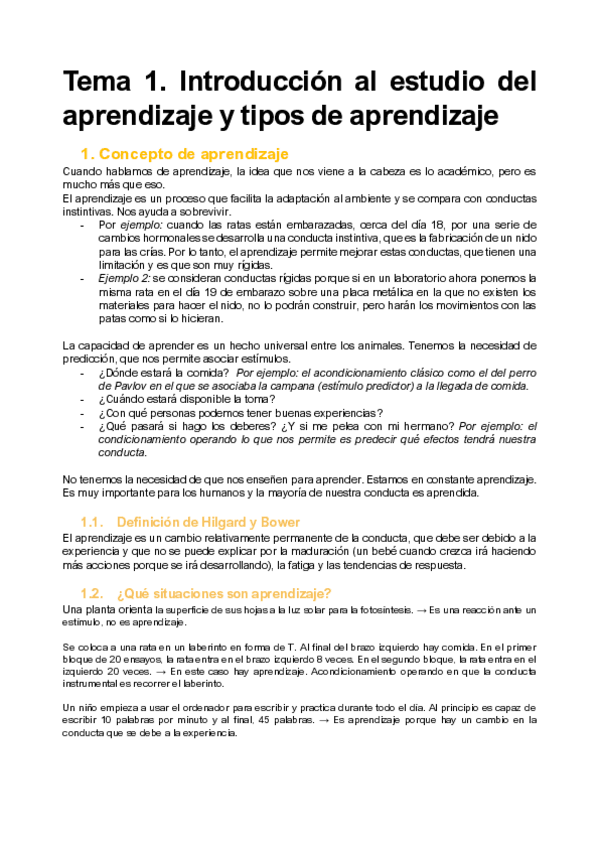 Tema 1. Introducción al estudio del aprendizaje y tipos de aprendizaje

1. Concepto de aprendizaje

Cuando hablamos de aprendizaje, la idea que nos viene a la cabeza es lo académico, pero es mucho más que eso.
El aprendizaje es un proceso que facilita la adaptación al ambiente y se compara con conductas instintivas. Nos ayuda a sobrevivir.
- Por ejemplo: cuando las ratas están embarazadas, cerca del día 18, por una serie de cambios hormonales se desarrolla una conducta instintiva, que es la fabricación de un nido para las crías. Por lo tanto, el aprendizaje permite mejorar estas conductas, que tienen una limitación y es que son muy rígidas.
- Ejemplo 2: se consideran conductas rígidas porque si en un laboratorio ahora ponemos la misma rata en el día 19 de embarazo sobre una placa metálica en la que no existen los materiales para hacer el nido, no lo podrán construir, pero harán los movimientos con las patas como si lo hicieran.

La capacidad de aprender es un hecho universal entre los animales. Tenemos la necesidad de predicción, que nos permite asociar estímulos.
- ¿Dónde estará la comida? Por ejemplo: el acondicionamiento clásico como el del perro de Pavlov en el que se asociaba la campana (estímulo predictor) a la llegada de comida.
- ¿Cuándo estará disponible la toma?
- ¿Con qué personas podemos tener buenas experiencias?
- ¿Qué pasará si hago los deberes? ¿Y si me pelea con mi hermano? Por ejemplo: el condicionamiento operando lo que nos permite es predecir qué efectos tendrá nuestra conducta.

No tenemos la necesidad de que nos enseñen para aprender. Estamos en constante aprendizaje. Es muy importante para los humanos y la mayoría de nuestra conducta es aprendida.

1.1. Definición de Hilgard y Bower

El aprendizaje es un cambio relativamente permanente de la conducta, que debe ser debido a la experiencia y que no se puede explicar por la maduración (un bebé cuando crezca irá haciendo más acciones porque se irá desarrollando), la fatiga y las tendencias de respuesta.

1.2. ¿Qué situaciones son aprendizaje?

Una planta orienta la superficie de sus hojas a la luz solar para la fotosíntesis. → Es una reacción ante un estímulo, no es aprendizaje.

Se coloca a una rata en un laberinto en forma de T. Al final del brazo izquierdo hay comida. En el primer bloque de 20 ensayos, la rata entra en el brazo izquierdo 8 veces. En el segundo bloque, la rata entra en el izquierdo 20 veces. → En este caso hay aprendizaje. Acondicionamiento operando en que la conducta instrumental es recorrer el laberinto.

Un niño empieza a usar el ordenador para escribir y practica durante todo el día. Al principio es capaz de escribir 10 palabras por minuto y al final, 45 palabras. → Es aprendizaje porque hay un cambio en la conducta que se debe a la experiencia.